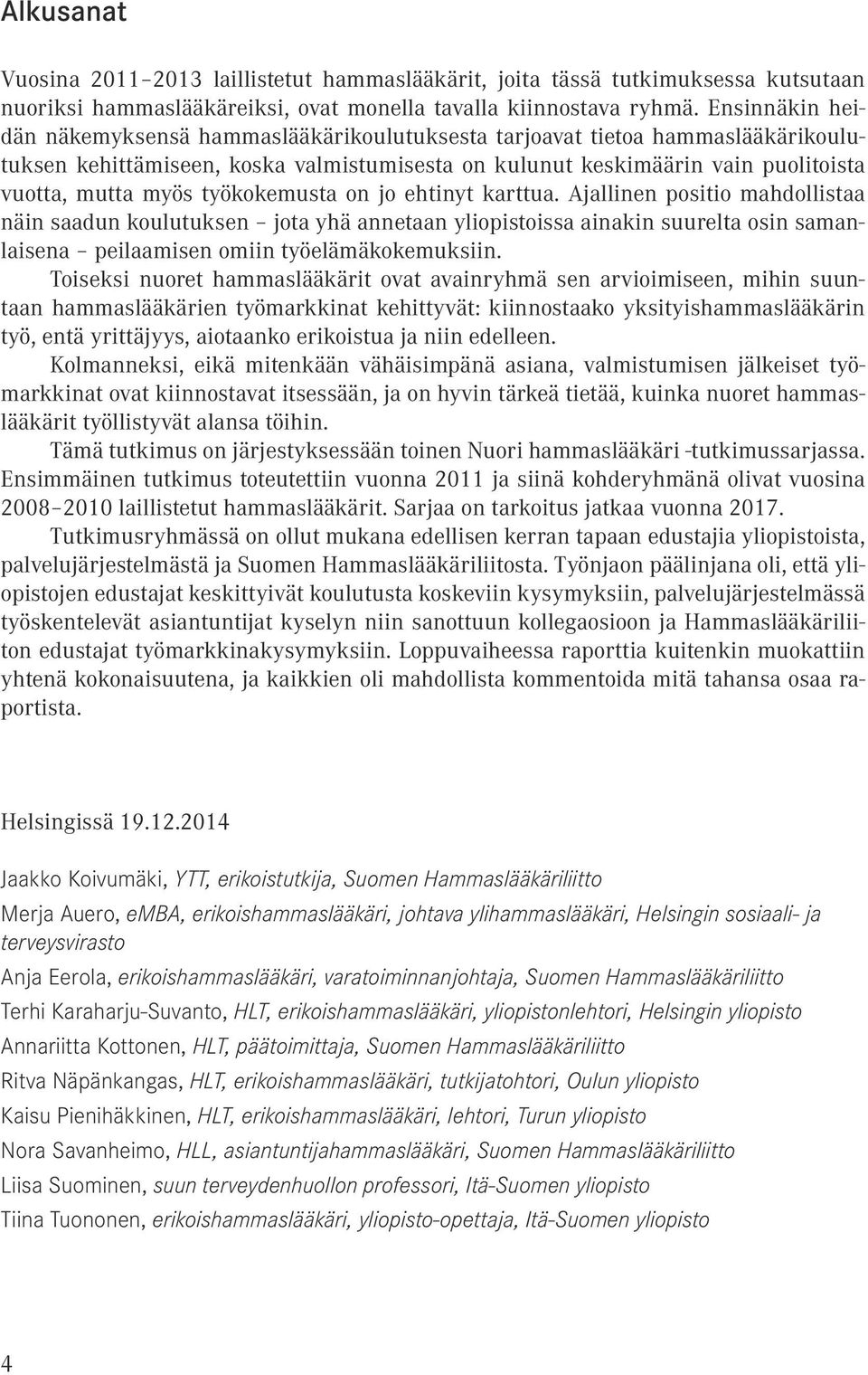 Alkusanat

Vuosina 2011–2013 laillistetut hammaslääkärit, joita tässä tutkimuksessa kutsutaan nuoriksi hammaslääkäreiksi, ovat monella tavalla kiinnostava ryhmä. Ensinnäkin heidän näkemyksensä hammaslääkärikoulutuksesta tarjoavat tietoa hammaslääkärikoulutuksen kehittämiseen, koska valmistumisesta on kulunut keskimäärin vain puolitoista vuotta, mutta myös työkokemusta on jo ehtinyt karttua. Ajallinen positio mahdollistaa näin saadun koulutuksen – jota yhä annetaan yliopistoissa ainakin suurelta osin samanlaisena – peilaamisen omiin työelämäkokemuksiin.

Toiseksi nuoret hammaslääkärit ovat avainryhmä sen arvioimiseen, mihin suuntaan hammaslääkärien työmarkkinat kehittyvät: kiinnostaako yksityishammaslääkärin työ, entä yrittäjyys, aiotaanko erikoistua ja niin edelleen.

Kolmanneksi, eikä mitenkään vähäisimpänä asiana, valmistumisen jälkeiset työmarkkinat ovat kiinnostavat itsessään, ja on hyvin tärkeä tietää, kuinka nuoret hammaslääkärit työllistyvät alansa töihin.

Tämä tutkimus on järjestyksessään toinen Nuori hammaslääkäri -tutkimussarjassa. Ensimmäinen tutkimus toteutettiin vuonna 2011 ja siinä kohderyhmänä olivat vuosina 2008–2010 laillistetut hammaslääkärit. Sarjaa on tarkoitus jatkaa vuonna 2017.

Tutkimusryhmässä on ollut mukana edellisen kerran tapaan edustajia yliopistoista, palvelujärjestelmästä ja Suomen Hammaslääkäriliitosta. Työnjaon päälinjana oli, että yliopistojen edustajat keskittyivät koulutusta koskeviin kysymyksiin, palvelujärjestelmässä työskentelevät asiantuntijat kyselyn niin sanottuun kollegaosioon ja Hammaslääkäriliiton edustajat työmarkkinakysymyksiin. Loppuvaiheessa raporttia kuitenkin muokattiin yhtenä kokonaisuutena, ja kaikkien oli mahdollista kommentoida mitä tahansa osaa raportista.

Helsingissä 19.12.2014

Jaakko Koivumäki, YTT, erikoistutkija, Suomen Hammaslääkäriliitto
Merja Auero, eMBA, erikoishammaslääkäri, johtava ylihammaslääkäri, Helsingin sosiaali- ja terveysvirasto
Anja Eerola, erikoishammaslääkäri, varatoiminnanjohtaja, Suomen Hammaslääkäriliitto
Terhi Karaharju-Suvanto, HLT, erikoishammaslääkäri, yliopistonlehtori, Helsingin yliopisto
Annariitta Kottonen, HLT, päätoimittaja, Suomen Hammaslääkäriliitto
Ritva Näpänkangas, HLT, erikoishammaslääkäri, tutkijatohtori, Oulun yliopisto
Kaisu Pienihäkkinen, HLT, erikoishammaslääkäri, lehtori, Turun yliopisto
Nora Savanheimo, HLL, asiantuntijahammaslääkäri, Suomen Hammaslääkäriliitto
Liisa Suominen, suun terveydenhuollon professori, Itä-Suomen yliopisto
Tiina Tuononen, erikoishammaslääkäri, yliopisto-opettaja, Itä-Suomen yliopisto

4